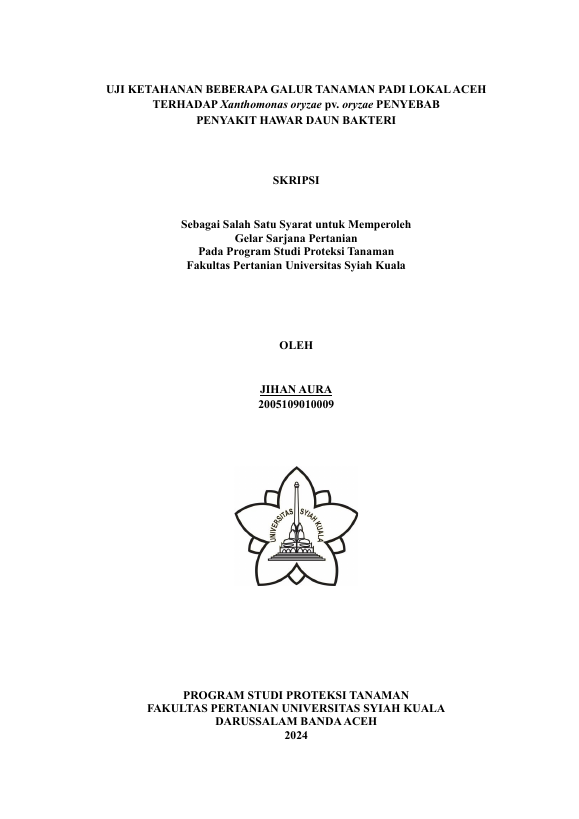 UJI KETAHANAN BEBERAPA GALUR TANAMAN PADI LOKAL ACEH TERHADAP Xanthomonas oryzae pv. oryzae PENYEBAB PENYAKIT HAWAR DAUN BAKTERI

SKRIPSI

Sebagai Salah Satu Syarat untuk Memperoleh Gelar Sarjana Pertanian Pada Program Studi Proteksi Tanaman Fakultas Pertanian Universitas Syiah Kuala

OLEH

JIHAN AURA
2005109010009

UNIVERSITAS SYIAH KUALA

PROGRAM STUDI PROTEKSI TANAMAN
FAKULTAS PERTANIAN UNIVERSITAS SYIAH KUALA
DARUSSALAM BANDA ACEH
2024